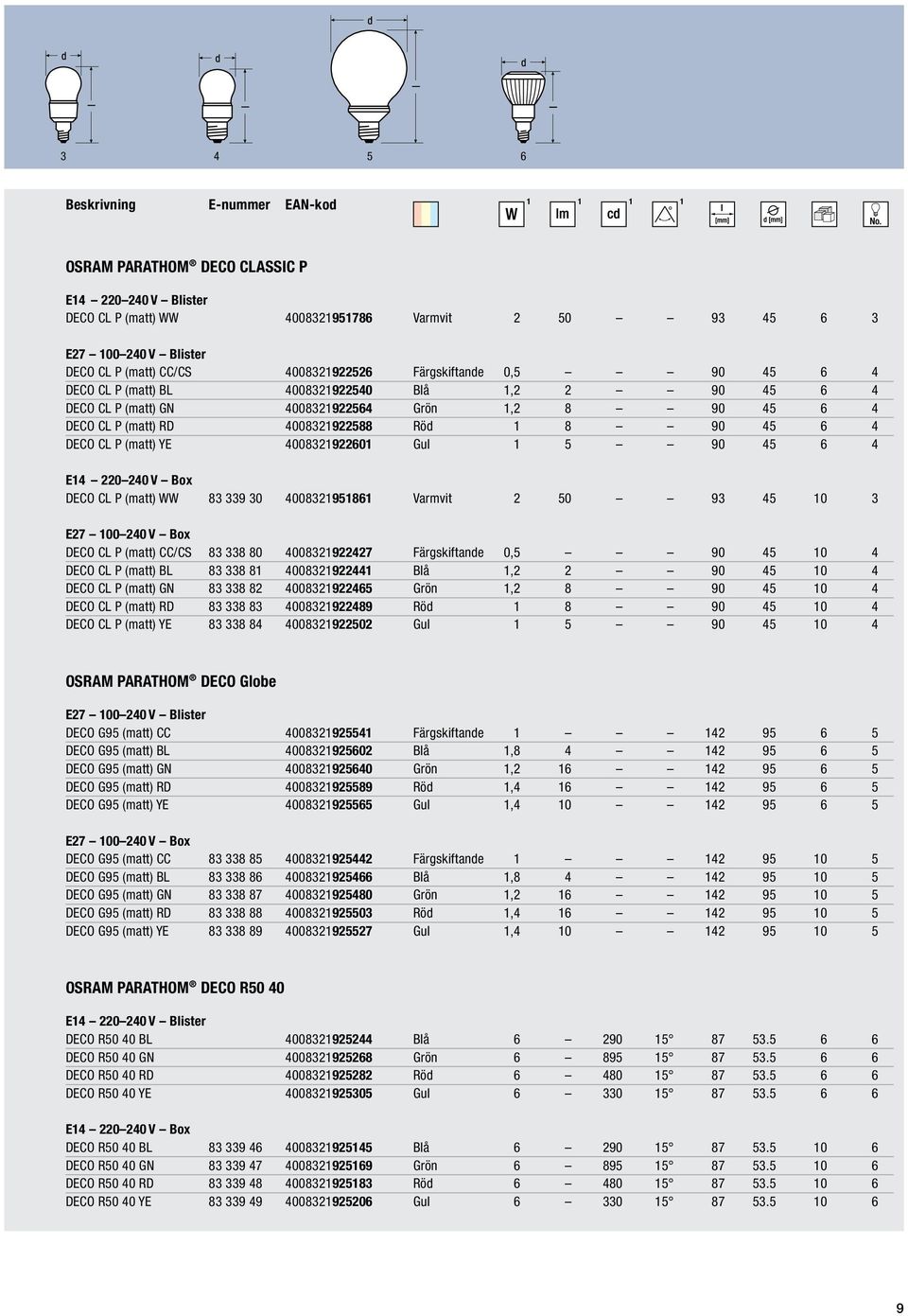 d d d d

3 4 5 6

| Beskrivning | E-nummer | EAN-kod | | W 1 | lm 1 | cd 1 | ° 1 | l [mm] | d [mm] | | No. |
|---|---|---|---|---|---|---|---|---|---|---|---|

OSRAM PARATHOM® DECO CLASSIC P

E14 – 220–240 V – Blister

| DECO CL P (matt) WW | | 4008321951786 | Varmvit | 2 | 50 | – | – | 93 | 45 | 6 | 3 |
|---|---|---|---|---|---|---|---|---|---|---|---|

E27 – 100–240 V – Blister

| DECO CL P (matt) CC/CS | | 4008321922526 | Färgskiftande | 0,5 | – | – | – | 90 | 45 | 6 | 4 |
|---|---|---|---|---|---|---|---|---|---|---|---|
| DECO CL P (matt) BL | | 4008321922540 | Blå | 1,2 | 2 | – | – | 90 | 45 | 6 | 4 |
| DECO CL P (matt) GN | | 4008321922564 | Grön | 1,2 | 8 | – | – | 90 | 45 | 6 | 4 |
| DECO CL P (matt) RD | | 4008321922588 | Röd | 1 | 8 | – | – | 90 | 45 | 6 | 4 |
| DECO CL P (matt) YE | | 4008321922601 | Gul | 1 | 5 | – | – | 90 | 45 | 6 | 4 |

E14 – 220–240 V – Box

| DECO CL P (matt) WW | 83 339 30 | 4008321951861 | Varmvit | 2 | 50 | – | – | 93 | 45 | 10 | 3 |
|---|---|---|---|---|---|---|---|---|---|---|---|

E27 – 100–240 V – Box

| DECO CL P (matt) CC/CS | 83 338 80 | 4008321922427 | Färgskiftande | 0,5 | – | – | – | 90 | 45 | 10 | 4 |
|---|---|---|---|---|---|---|---|---|---|---|---|
| DECO CL P (matt) BL | 83 338 81 | 4008321922441 | Blå | 1,2 | 2 | – | – | 90 | 45 | 10 | 4 |
| DECO CL P (matt) GN | 83 338 82 | 4008321922465 | Grön | 1,2 | 8 | – | – | 90 | 45 | 10 | 4 |
| DECO CL P (matt) RD | 83 338 83 | 4008321922489 | Röd | 1 | 8 | – | – | 90 | 45 | 10 | 4 |
| DECO CL P (matt) YE | 83 338 84 | 4008321922502 | Gul | 1 | 5 | – | – | 90 | 45 | 10 | 4 |

OSRAM PARATHOM® DECO Globe

E27 – 100–240 V – Blister

| DECO G95 (matt) CC | | 4008321925541 | Färgskiftande | 1 | – | – | – | 142 | 95 | 6 | 5 |
|---|---|---|---|---|---|---|---|---|---|---|---|
| DECO G95 (matt) BL | | 4008321925602 | Blå | 1,8 | 4 | – | – | 142 | 95 | 6 | 5 |
| DECO G95 (matt) GN | | 4008321925640 | Grön | 1,2 | 16 | – | – | 142 | 95 | 6 | 5 |
| DECO G95 (matt) RD | | 4008321925589 | Röd | 1,4 | 16 | – | – | 142 | 95 | 6 | 5 |
| DECO G95 (matt) YE | | 4008321925565 | Gul | 1,4 | 10 | – | – | 142 | 95 | 6 | 5 |

E27 – 100–240 V – Box

| DECO G95 (matt) CC | 83 338 85 | 4008321925442 | Färgskiftande | 1 | – | – | – | 142 | 95 | 10 | 5 |
|---|---|---|---|---|---|---|---|---|---|---|---|
| DECO G95 (matt) BL | 83 338 86 | 4008321925466 | Blå | 1,8 | 4 | – | – | 142 | 95 | 10 | 5 |
| DECO G95 (matt) GN | 83 338 87 | 4008321925480 | Grön | 1,2 | 16 | – | – | 142 | 95 | 10 | 5 |
| DECO G95 (matt) RD | 83 338 88 | 4008321925503 | Röd | 1,4 | 16 | – | – | 142 | 95 | 10 | 5 |
| DECO G95 (matt) YE | 83 338 89 | 4008321925527 | Gul | 1,4 | 10 | – | – | 142 | 95 | 10 | 5 |

OSRAM PARATHOM® DECO R50 40

E14 – 220–240 V – Blister

| DECO R50 40 BL | | 4008321925244 | Blå | 6 | – | 290 | 15° | 87 | 53.5 | 6 | 6 |
|---|---|---|---|---|---|---|---|---|---|---|---|
| DECO R50 40 GN | | 4008321925268 | Grön | 6 | – | 895 | 15° | 87 | 53.5 | 6 | 6 |
| DECO R50 40 RD | | 4008321925282 | Röd | 6 | – | 480 | 15° | 87 | 53.5 | 6 | 6 |
| DECO R50 40 YE | | 4008321925305 | Gul | 6 | – | 330 | 15° | 87 | 53.5 | 6 | 6 |

E14 – 220–240 V – Box

| DECO R50 40 BL | 83 339 46 | 4008321925145 | Blå | 6 | – | 290 | 15° | 87 | 53.5 | 10 | 6 |
|---|---|---|---|---|---|---|---|---|---|---|---|
| DECO R50 40 GN | 83 339 47 | 4008321925169 | Grön | 6 | – | 895 | 15° | 87 | 53.5 | 10 | 6 |
| DECO R50 40 RD | 83 339 48 | 4008321925183 | Röd | 6 | – | 480 | 15° | 87 | 53.5 | 10 | 6 |
| DECO R50 40 YE | 83 339 49 | 4008321925206 | Gul | 6 | – | 330 | 15° | 87 | 53.5 | 10 | 6 |

9